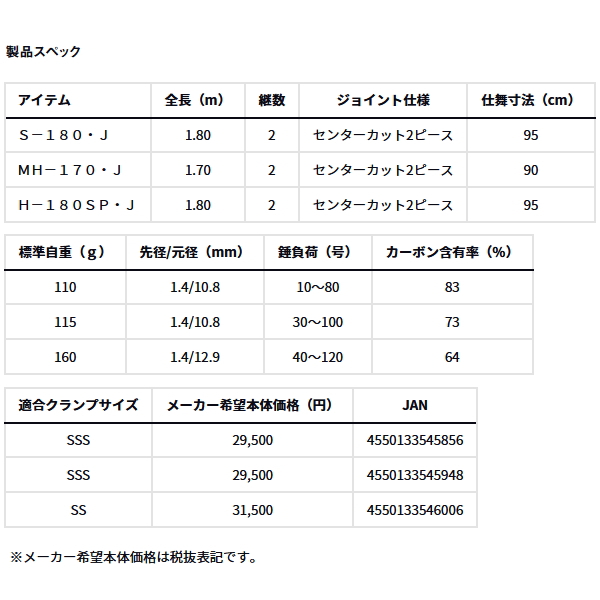 製品スペック

| アイテム | 全長（m） | 継数 | ジョイント仕様 | 仕舞寸法（cm） |
|---|---|---|---|---|
| S－180・J | 1.80 | 2 | センターカット2ピース | 95 |
| MH－170・J | 1.70 | 2 | センターカット2ピース | 90 |
| H－180SP・J | 1.80 | 2 | センターカット2ピース | 95 |

| 標準自重（g） | 先径/元径（mm） | 錘負荷（号） | カーボン含有率（%） |
|---|---|---|---|
| 110 | 1.4/10.8 | 10～80 | 83 |
| 115 | 1.4/10.8 | 30～100 | 73 |
| 160 | 1.4/12.9 | 40～120 | 64 |

| 適合クランプサイズ | メーカー希望本体価格（円） | JAN |
|---|---|---|
| SSS | 29,500 | 4550133545856 |
| SSS | 29,500 | 4550133545948 |
| SS | 31,500 | 4550133546006 |

※メーカー希望本体価格は税抜表記です。